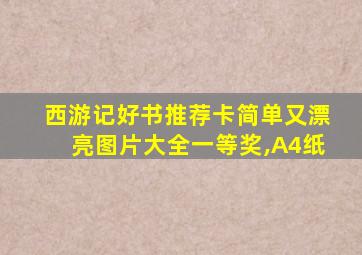 西游记好书推荐卡简单又漂亮图片大全一等奖,A4纸